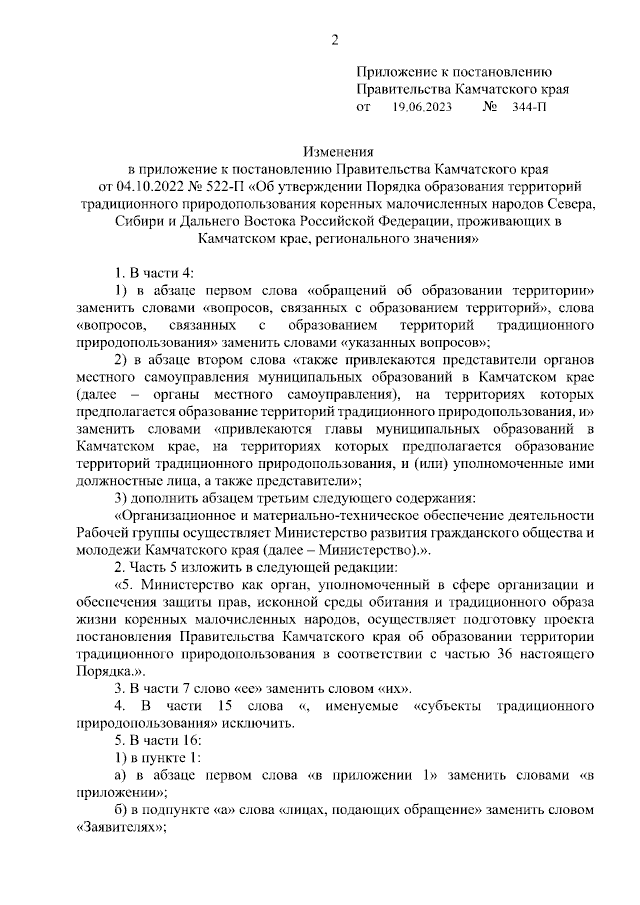 2

Приложение к постановлению Правительства Камчатского края
от 19.06.2023 № 344-П

Изменения
в приложение к постановлению Правительства Камчатского края от 04.10.2022 № 522-П «Об утверждении Порядка образования территорий традиционного природопользования коренных малочисленных народов Севера, Сибири и Дальнего Востока Российской Федерации, проживающих в Камчатском крае, регионального значения»

1. В части 4:

1) в абзаце первом слова «обращений об образовании территории» заменить словами «вопросов, связанных с образованием территорий», слова «вопросов, связанных с образованием территорий традиционного природопользования» заменить словами «указанных вопросов»;

2) в абзаце втором слова «также привлекаются представители органов местного самоуправления муниципальных образований в Камчатском крае (далее – органы местного самоуправления), на территориях которых предполагается образование территорий традиционного природопользования, и» заменить словами «привлекаются главы муниципальных образований в Камчатском крае, на территориях которых предполагается образование территорий традиционного природопользования, и (или) уполномоченные ими должностные лица, а также представители»;

3) дополнить абзацем третьим следующего содержания:

«Организационное и материально-техническое обеспечение деятельности Рабочей группы осуществляет Министерство развития гражданского общества и молодежи Камчатского края (далее – Министерство).».

2. Часть 5 изложить в следующей редакции:

«5. Министерство как орган, уполномоченный в сфере организации и обеспечения защиты прав, исконной среды обитания и традиционного образа жизни коренных малочисленных народов, осуществляет подготовку проекта постановления Правительства Камчатского края об образовании территории традиционного природопользования в соответствии с частью 36 настоящего Порядка.».

3. В части 7 слово «ее» заменить словом «их».

4. В части 15 слова «, именуемые «субъекты традиционного природопользования» исключить.

5. В части 16:

1) в пункте 1:

а) в абзаце первом слова «в приложении 1» заменить словами «в приложении»;

б) в подпункте «а» слова «лицах, подающих обращение» заменить словом «Заявителях»;